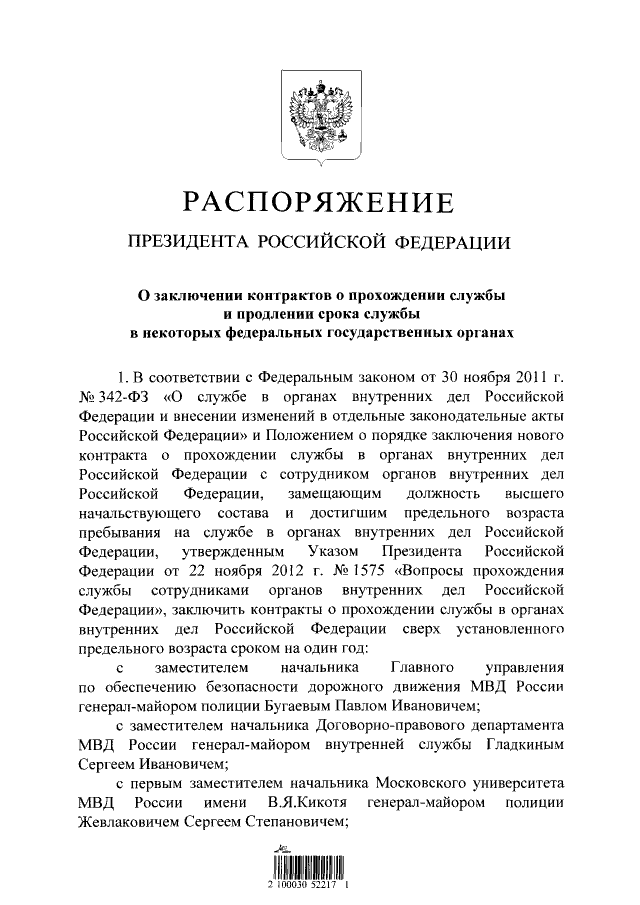 РАСПОРЯЖЕНИЕ

ПРЕЗИДЕНТА РОССИЙСКОЙ ФЕДЕРАЦИИ

О заключении контрактов о прохождении службы и продлении срока службы в некоторых федеральных государственных органах

1. В соответствии с Федеральным законом от 30 ноября 2011 г. № 342-ФЗ «О службе в органах внутренних дел Российской Федерации и внесении изменений в отдельные законодательные акты Российской Федерации» и Положением о порядке заключения нового контракта о прохождении службы в органах внутренних дел Российской Федерации с сотрудником органов внутренних дел Российской Федерации, замещающим должность высшего начальствующего состава и достигшим предельного возраста пребывания на службе в органах внутренних дел Российской Федерации, утвержденным Указом Президента Российской Федерации от 22 ноября 2012 г. № 1575 «Вопросы прохождения службы сотрудниками органов внутренних дел Российской Федерации», заключить контракты о прохождении службы в органах внутренних дел Российской Федерации сверх установленного предельного возраста сроком на один год:

с заместителем начальника Главного управления по обеспечению безопасности дорожного движения МВД России генерал-майором полиции Бугаевым Павлом Ивановичем;

с заместителем начальника Договорно-правового департамента МВД России генерал-майором внутренней службы Гладкиным Сергеем Ивановичем;

с первым заместителем начальника Московского университета МВД России имени В.Я.Кикотя генерал-майором полиции Жевлаковичем Сергеем Степановичем;

2 100030 52217 1